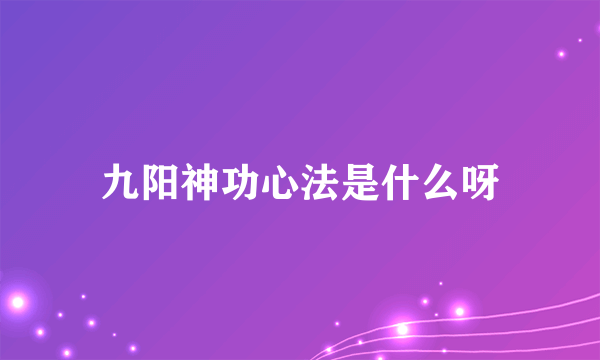 九阳神功心法是什么呀